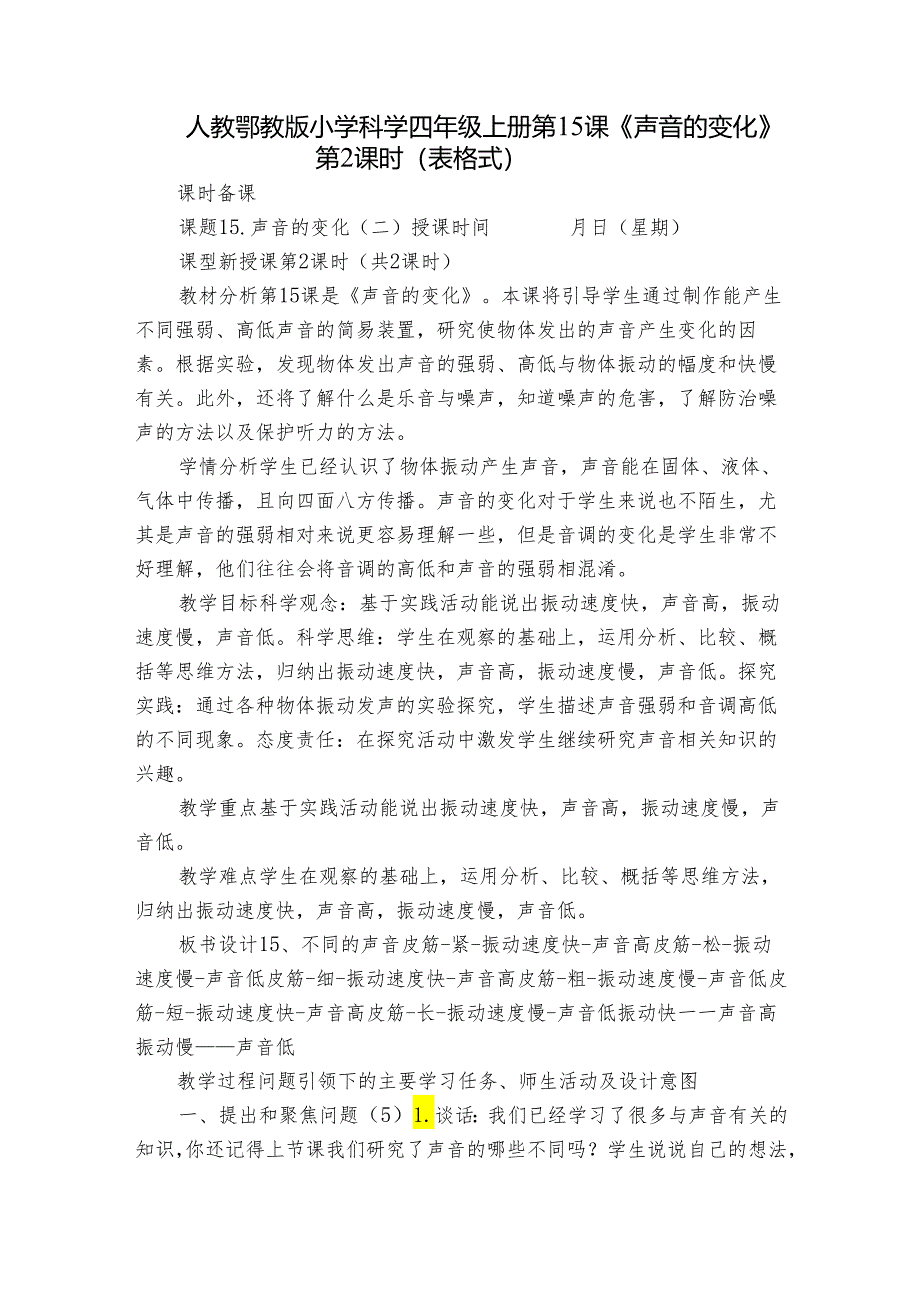 人教鄂教版小学科学四年级上册第15课《声音的变化》第2课时（表格式）

课时备课

课题15.声音的变化（二）授课时间　　月日（星期）

课型新授课第2课时（共2课时）

教材分析第15课是《声音的变化》。本课将引导学生通过制作能产生不同强弱、高低声音的简易装置，研究使物体发出的声音产生变化的因素。根据实验，发现物体发出声音的强弱、高低与物体振动的幅度和快慢有关。此外，还将了解什么是乐音与噪声，知道噪声的危害，了解防治噪声的方法以及保护听力的方法。

学情分析学生已经认识了物体振动产生声音，声音能在固体、液体、气体中传播，且向四面八方传播。声音的变化对于学生来说也不陌生，尤其是声音的强弱相对来说更容易理解一些，但是音调的变化是学生非常不好理解，他们往往会将音调的高低和声音的强弱相混淆。

教学目标科学观念：基于实践活动能说出振动速度快，声音高，振动速度慢，声音低。科学思维：学生在观察的基础上，运用分析、比较、概括等思维方法，归纳出振动速度快，声音高，振动速度慢，声音低。探究实践：通过各种物体振动发声的实验探究，学生描述声音强弱和音调高低的不同现象。态度责任：在探究活动中激发学生继续研究声音相关知识的兴趣。

教学重点基于实践活动能说出振动速度快，声音高，振动速度慢，声音低。

教学难点学生在观察的基础上，运用分析、比较、概括等思维方法，归纳出振动速度快，声音高，振动速度慢，声音低。

板书设计15、不同的声音皮筋-紧-振动速度快-声音高皮筋-松-振动速度慢-声音低皮筋-细-振动速度快-声音高皮筋-粗-振动速度慢-声音低皮筋-短-振动速度快-声音高皮筋-长-振动速度慢-声音低振动快——声音高振动慢——声音低

教学过程问题引领下的主要学习任务、师生活动及设计意图

一、提出和聚焦问题（5）1.谈话：我们已经学习了很多与声音有关的知识，你还记得上节课我们研究了声音的哪些不同吗？学生说说自己的想法，